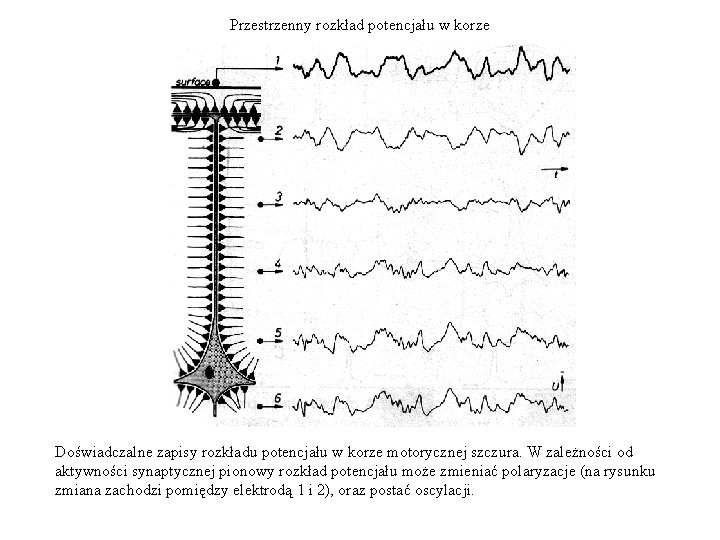 Przestrzenny rozkład potencjału w korze

surface

1

2

t

3

4

5

U

6

Doświadczalne zapisy rozkładu potencjału w korze motorycznej szczura. W zależności od aktywności synaptycznej pionowy rozkład potencjału może zmieniać polaryzacje (na rysunku zmiana zachodzi pomiędzy elektrodą 1 i 2), oraz postać oscylacji.